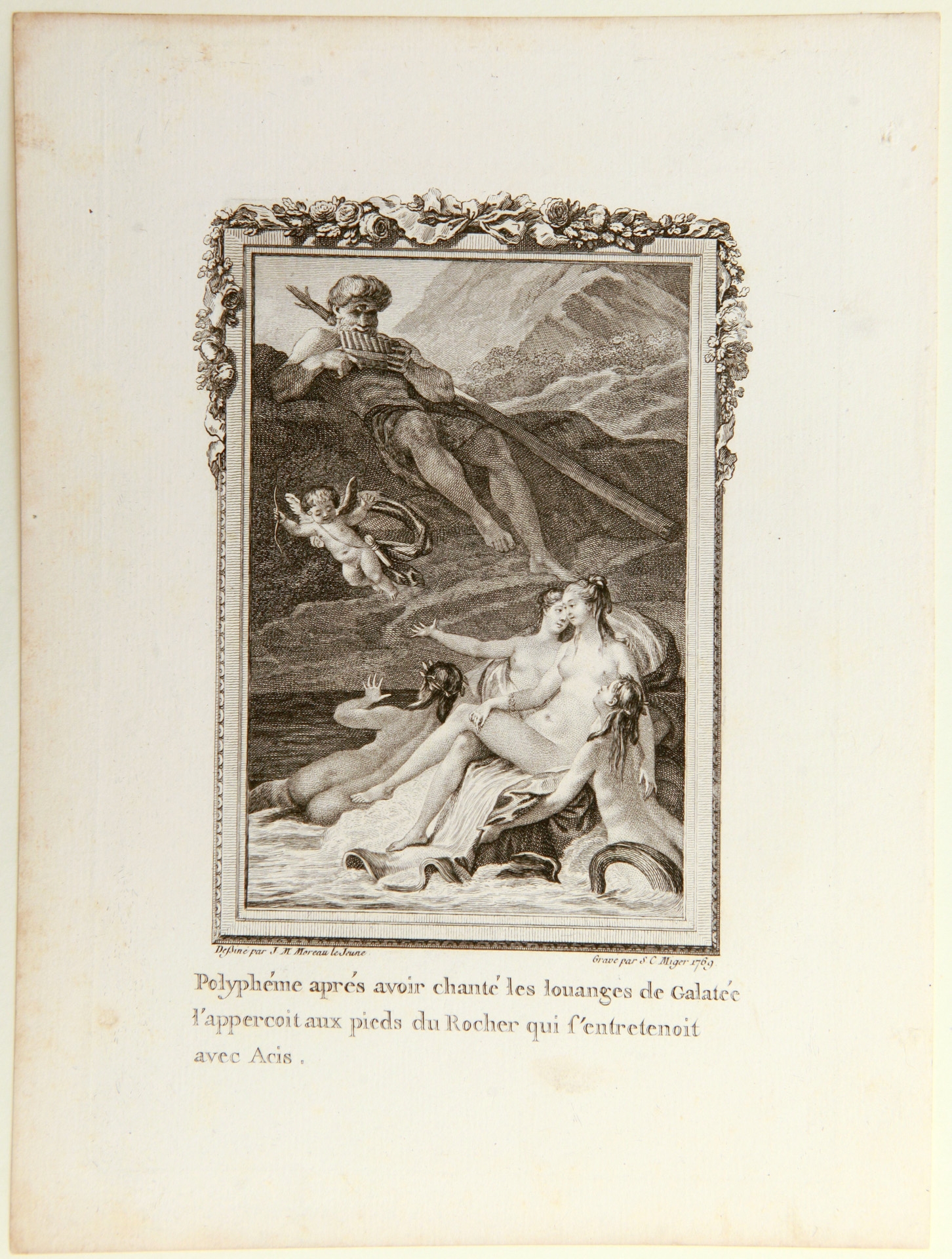 Dessiné par J. M. Moreau le Jeune

Gravé par S. C. Miger 1769

Polyphéme aprés avoir chanté les louanges de Galatée l'appercoit aux pieds du Rocher qui s'entretenoit avec Acis.